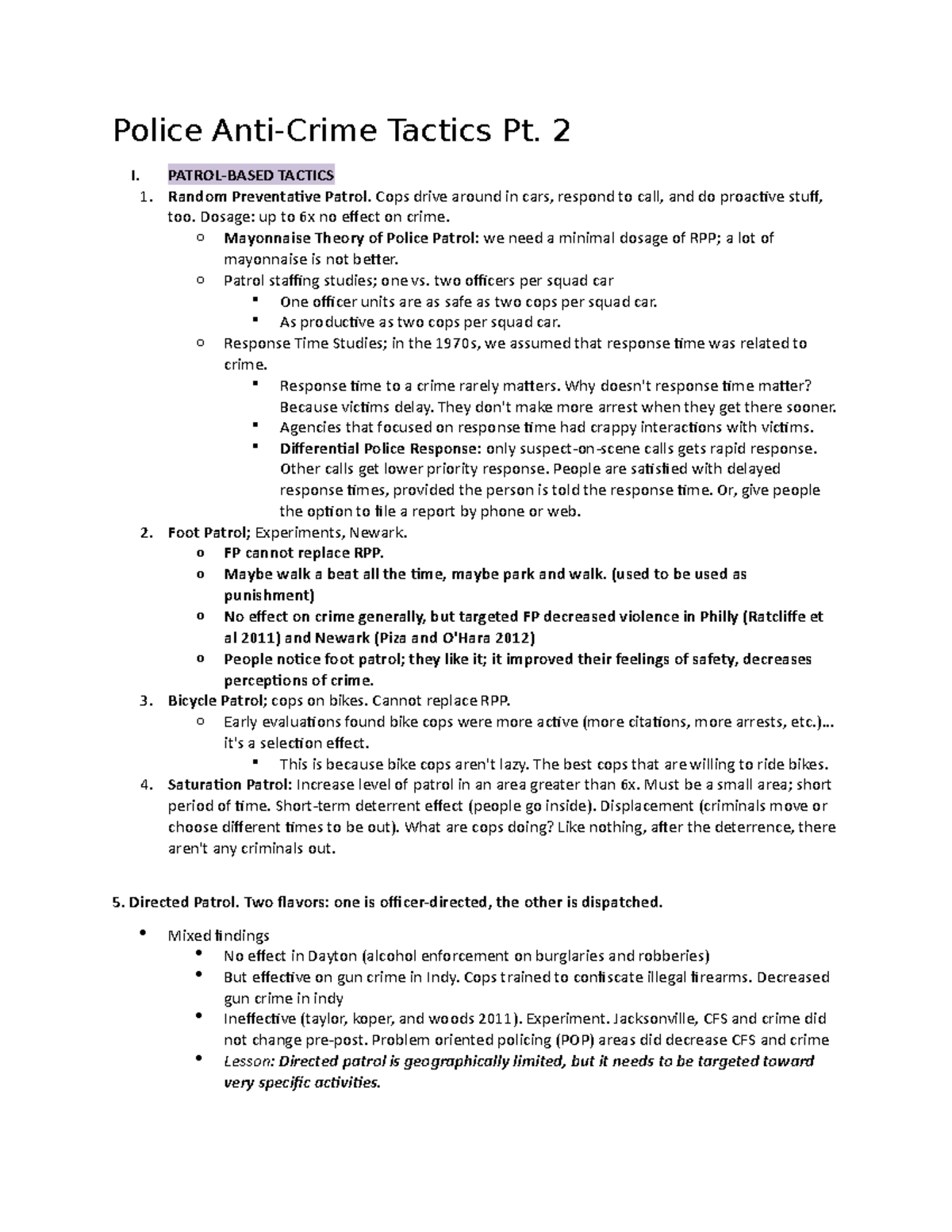 Police Anti-Crime Tactics Pt. 2

I. PATROL-BASED TACTICS

1. Random Preventative Patrol. Cops drive around in cars, respond to call, and do proactive stuff, too. Dosage: up to 6x no effect on crime.
   o Mayonnaise Theory of Police Patrol: we need a minimal dosage of RPP; a lot of mayonnaise is not better.
   o Patrol staffing studies; one vs. two officers per squad car
      ▪ One officer units are as safe as two cops per squad car.
      ▪ As productive as two cops per squad car.
   o Response Time Studies; in the 1970s, we assumed that response time was related to crime.
      ▪ Response time to a crime rarely matters. Why doesn't response time matter? Because victims delay. They don't make more arrest when they get there sooner.
      ▪ Agencies that focused on response time had crappy interactions with victims.
      ▪ Differential Police Response: only suspect-on-scene calls gets rapid response. Other calls get lower priority response. People are satisfied with delayed response times, provided the person is told the response time. Or, give people the option to file a report by phone or web.

2. Foot Patrol; Experiments, Newark.
   o FP cannot replace RPP.
   o Maybe walk a beat all the time, maybe park and walk. (used to be used as punishment)
   o No effect on crime generally, but targeted FP decreased violence in Philly (Ratcliffe et al 2011) and Newark (Piza and O'Hara 2012)
   o People notice foot patrol; they like it; it improved their feelings of safety, decreases perceptions of crime.

3. Bicycle Patrol; cops on bikes. Cannot replace RPP.
   o Early evaluations found bike cops were more active (more citations, more arrests, etc.)… it's a selection effect.
      ▪ This is because bike cops aren't lazy. The best cops that are willing to ride bikes.

4. Saturation Patrol: Increase level of patrol in an area greater than 6x. Must be a small area; short period of time. Short-term deterrent effect (people go inside). Displacement (criminals move or choose different times to be out). What are cops doing? Like nothing, after the deterrence, there aren't any criminals out.

5. Directed Patrol. Two flavors: one is officer-directed, the other is dispatched.

• Mixed findings
   • No effect in Dayton (alcohol enforcement on burglaries and robberies)
   • But effective on gun crime in Indy. Cops trained to confiscate illegal firearms. Decreased gun crime in indy
   • Ineffective (taylor, koper, and woods 2011). Experiment. Jacksonville, CFS and crime did not change pre-post. Problem oriented policing (POP) areas did decrease CFS and crime
   • Lesson: Directed patrol is geographically limited, but it needs to be targeted toward very specific activities.